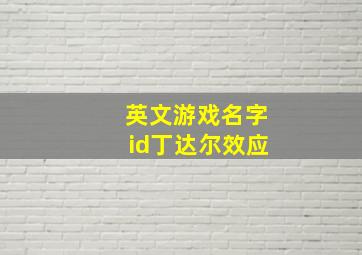 英文游戏名字
id丁达尔效应